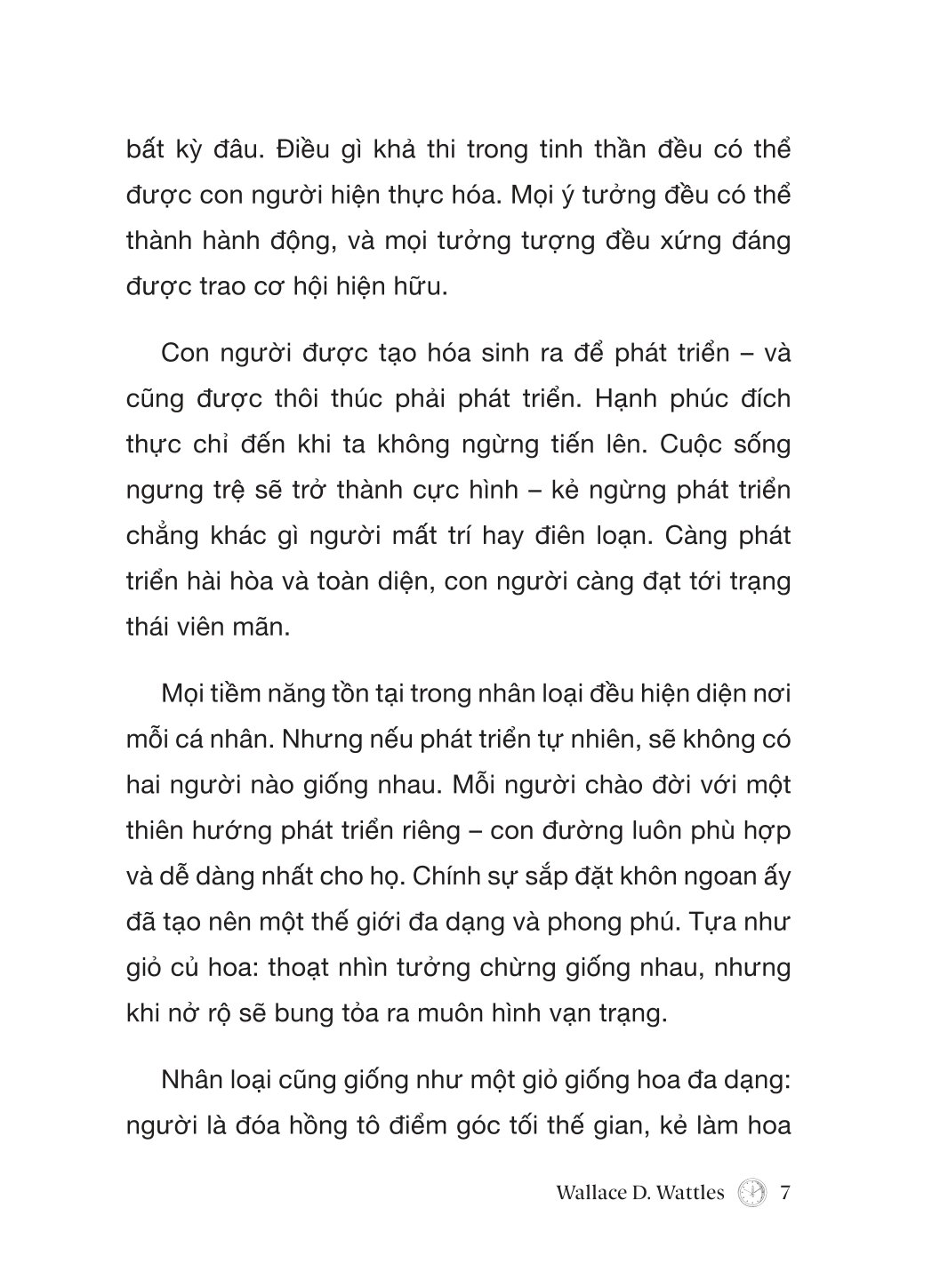 bất kỳ đâu. Điều gì khả thi trong tinh thần đều có thể được con người hiện thực hóa. Mọi ý tưởng đều có thể thành hành động, và mọi tưởng tượng đều xứng đáng được trao cơ hội hiện hữu.

Con người được tạo hóa sinh ra để phát triển – và cũng được thôi thúc phải phát triển. Hạnh phúc đích thực chỉ đến khi ta không ngừng tiến lên. Cuộc sống ngưng trệ sẽ trở thành cực hình – kẻ ngừng phát triển chẳng khác gì người mất trí hay điên loạn. Càng phát triển hài hòa và toàn diện, con người càng đạt tới trạng thái viên mãn.

Mọi tiềm năng tồn tại trong nhân loại đều hiện diện nơi mỗi cá nhân. Nhưng nếu phát triển tự nhiên, sẽ không có hai người nào giống nhau. Mỗi người chào đời với một thiên hướng phát triển riêng – con đường luôn phù hợp và dễ dàng nhất cho họ. Chính sự sắp đặt khôn ngoan ấy đã tạo nên một thế giới đa dạng và phong phú. Tựa như giỏ củ hoa: thoạt nhìn tưởng chừng giống nhau, nhưng khi nở rộ sẽ bung tỏa ra muôn hình vạn trạng.

Nhân loại cũng giống như một giỏ giống hoa đa dạng: người là đóa hồng tô điểm góc tối thế gian, kẻ làm hoa

Wallace D. Wattles 7